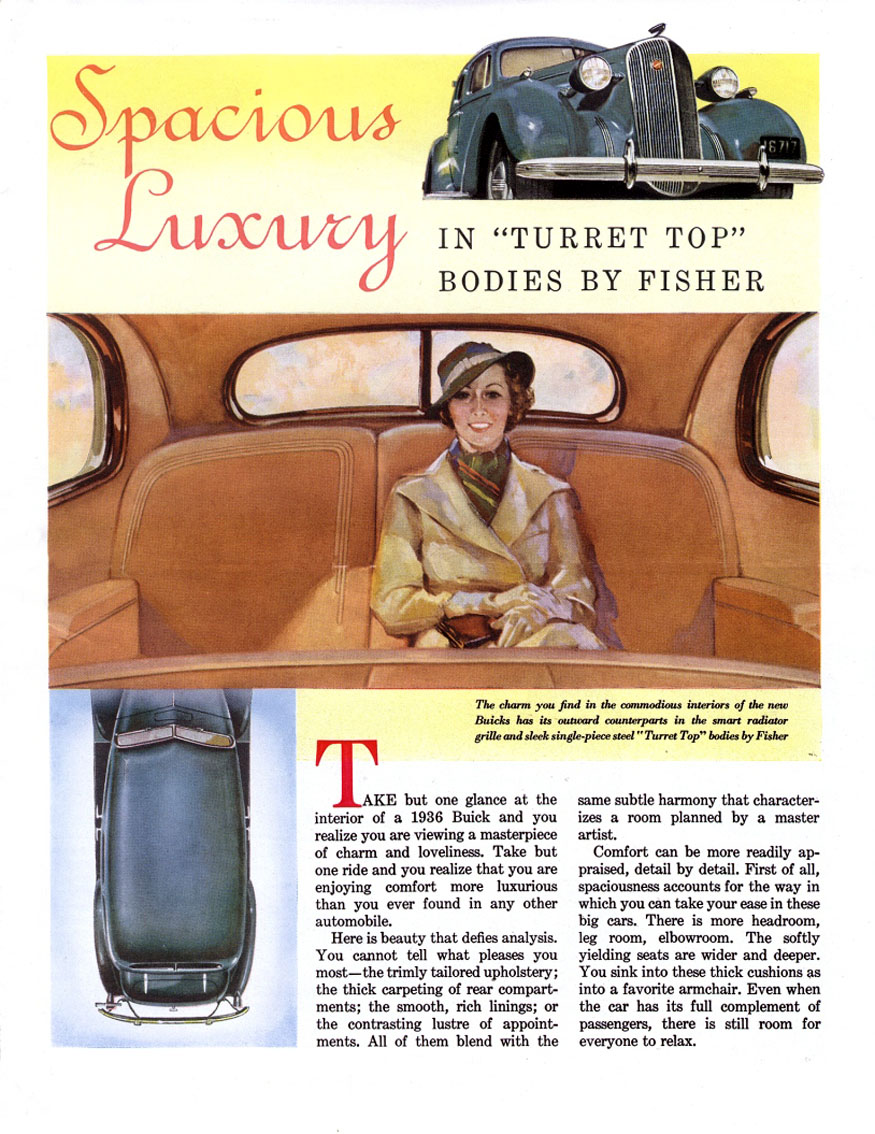 Spacious Luxury IN "TURRET TOP" BODIES BY FISHER

6717

The charm you find in the commodious interiors of the new Buicks has its outward counterparts in the smart radiator grille and sleek single-piece steel "Turret Top" bodies by Fisher

TAKE but one glance at the interior of a 1936 Buick and you realize you are viewing a masterpiece of charm and loveliness. Take but one ride and you realize that you are enjoying comfort more luxurious than you ever found in any other automobile.

Here is beauty that defies analysis. You cannot tell what pleases you most—the trimly tailored upholstery; the thick carpeting of rear compartments; the smooth, rich linings; or the contrasting lustre of appointments. All of them blend with the same subtle harmony that characterizes a room planned by a master artist.

Comfort can be more readily appraised, detail by detail. First of all, spaciousness accounts for the way in which you can take your ease in these big cars. There is more headroom, leg room, elbowroom. The softly yielding seats are wider and deeper. You sink into these thick cushions as into a favorite armchair. Even when the car has its full complement of passengers, there is still room for everyone to relax.